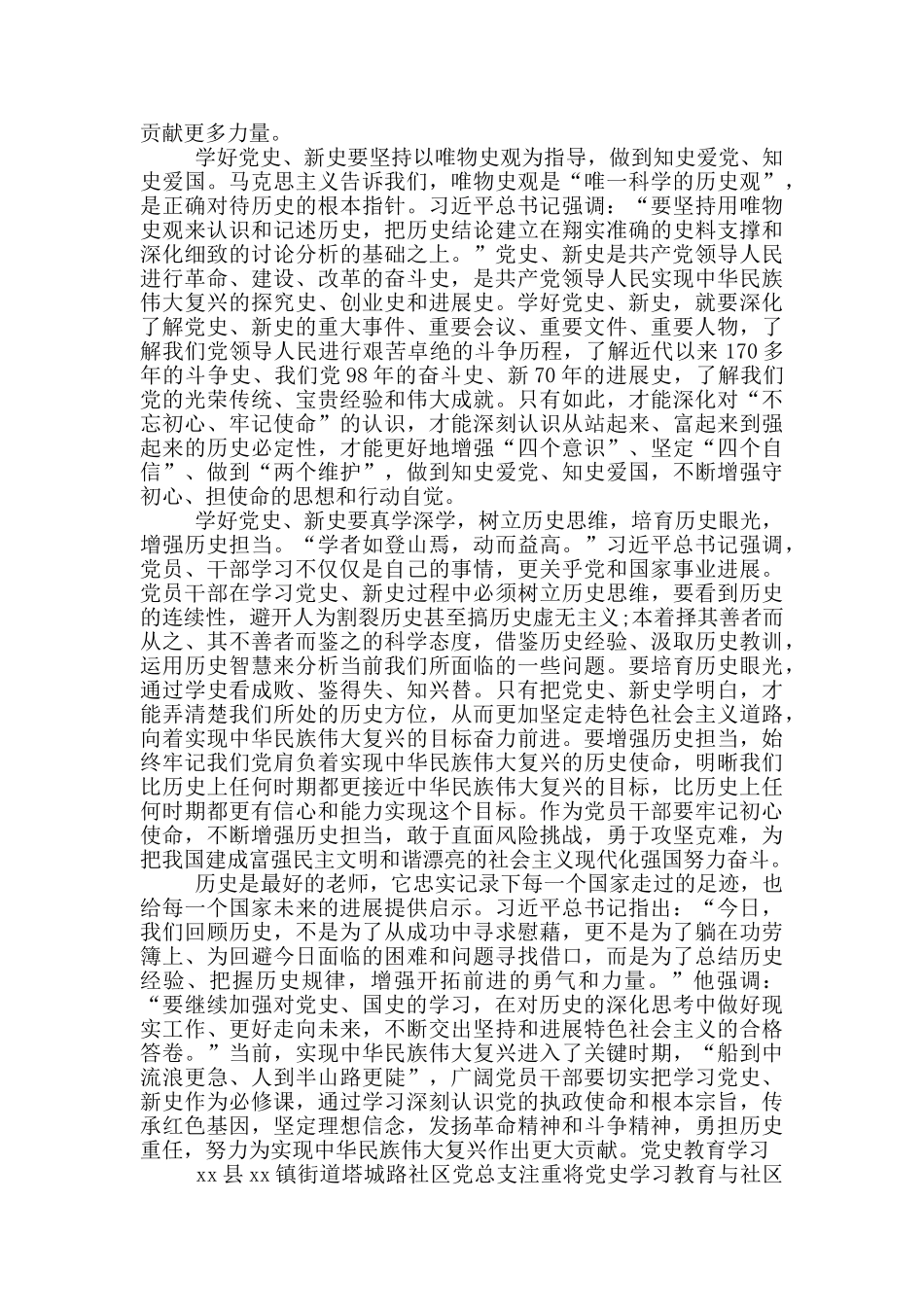 贡献更多力量。

学好党史、新史要坚持以唯物史观为指导，做到知史爱党、知史爱国。马克思主义告诉我们，唯物史观是“唯一科学的历史观”，是正确对待历史的根本指针。习近平总书记强调：“要坚持用唯物史观来认识和记述历史，把历史结论建立在翔实准确的史料支撑和深化细致的讨论分析的基础之上。”党史、新史是共产党领导人民进行革命、建设、改革的奋斗史，是共产党领导人民实现中华民族伟大复兴的探究史、创业史和进展史。学好党史、新史，就要深化了解党史、新史的重大事件、重要会议、重要文件、重要人物，了解我们党领导人民进行艰苦卓绝的斗争历程，了解近代以来170多年的斗争史、我们党98年的奋斗史、新70年的进展史，了解我们党的光荣传统、宝贵经验和伟大成就。只有如此，才能深化对“不忘初心、牢记使命”的认识，才能深刻认识从站起来、富起来到强起来的历史必定性，才能更好地增强“四个意识”、坚定“四个自信”、做到“两个维护”，做到知史爱党、知史爱国，不断增强守初心、担使命的思想和行动自觉。

学好党史、新史要真学深学，树立历史思维，培育历史眼光，增强历史担当。“学者如登山焉，动而益高。”习近平总书记强调，党员、干部学习不仅仅是自己的事情，更关乎党和国家事业进展。党员干部在学习党史、新史过程中必须树立历史思维，要看到历史的连续性，避开人为割裂历史甚至搞历史虚无主义;本着择其善者而从之、其不善者而鉴之的科学态度，借鉴历史经验、汲取历史教训，运用历史智慧来分析当前我们所面临的一些问题。要培育历史眼光，通过学史看成败、鉴得失、知兴替。只有把党史、新史学明白，才能弄清楚我们所处的历史方位，从而更加坚定走特色社会主义道路，向着实现中华民族伟大复兴的目标奋力前进。要增强历史担当，始终牢记我们党肩负着实现中华民族伟大复兴的历史使命，明晰我们比历史上任何时期都更接近中华民族伟大复兴的目标，比历史上任何时期都更有信心和能力实现这个目标。作为党员干部要牢记初心使命，不断增强历史担当，敢于直面风险挑战，勇于攻坚克难，为把我国建成富强民主文明和谐漂亮的社会主义现代化强国努力奋斗。

历史是最好的老师，它忠实记录下每一个国家走过的足迹，也给每一个国家未来的进展提供启示。习近平总书记指出：“今日，我们回顾历史，不是为了从成功中寻求慰藉，更不是为了躺在功劳簿上、为回避今日面临的困难和问题寻找借口，而是为了总结历史经验、把握历史规律，增强开拓前进的勇气和力量。”他强调：“要继续加强对党史、国史的学习，在对历史的深化思考中做好现实工作、更好走向未来，不断交出坚持和进展特色社会主义的合格答卷。”当前，实现中华民族伟大复兴进入了关键时期，“船到中流浪更急、人到半山路更陡”，广阔党员干部要切实把学习党史、新史作为必修课，通过学习深刻认识党的执政使命和根本宗旨，传承红色基因，坚定理想信念，发扬革命精神和斗争精神，勇担历史重任，努力为实现中华民族伟大复兴作出更大贡献。党史教育学习

xx县xx镇街道塔城路社区党总支注重将党史学习教育与社区